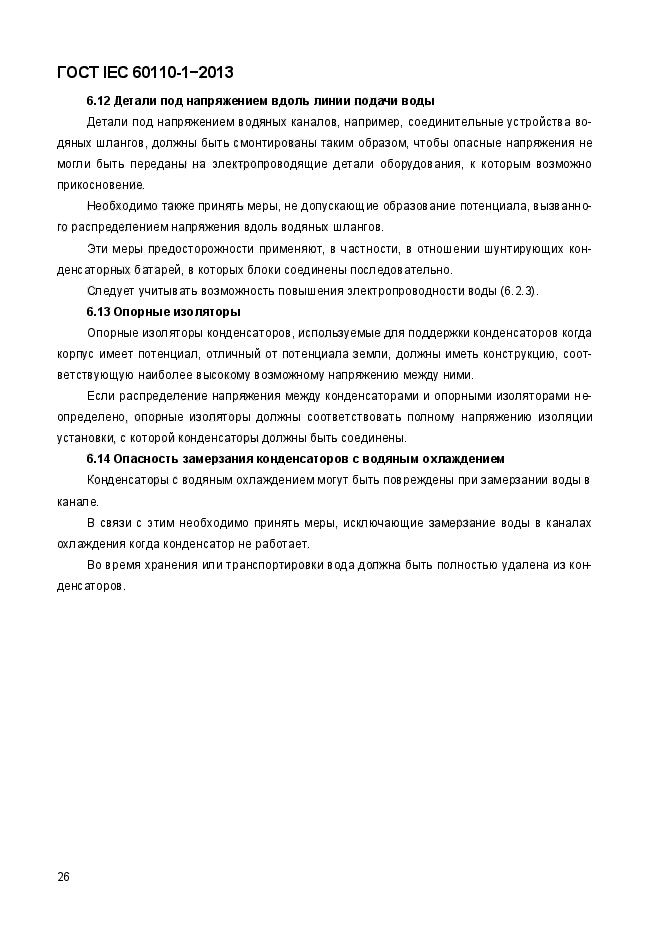 ГОСТ IEC 60110-1−2013

6.12 Детали под напряжением вдоль линии подачи воды

Детали под напряжением водяных каналов, например, соединительные устройства водяных шлангов, должны быть смонтированы таким образом, чтобы опасные напряжения не могли быть переданы на электропроводящие детали оборудования, к которым возможно прикосновение.

Необходимо также принять меры, не допускающие образование потенциала, вызванного распределением напряжения вдоль водяных шлангов.

Эти меры предосторожности применяют, в частности, в отношении шунтирующих конденсаторных батарей, в которых блоки соединены последовательно.

Следует учитывать возможность повышения электропроводности воды (6.2.3).

6.13 Опорные изоляторы

Опорные изоляторы конденсаторов, используемые для поддержки конденсаторов когда корпус имеет потенциал, отличный от потенциала земли, должны иметь конструкцию, соответствующую наиболее высокому возможному напряжению между ними.

Если распределение напряжения между конденсаторами и опорными изоляторами неопределено, опорные изоляторы должны соответствовать полному напряжению изоляции установки, с которой конденсаторы должны быть соединены.

6.14 Опасность замерзания конденсаторов с водяным охлаждением

Конденсаторы с водяным охлаждением могут быть повреждены при замерзании воды в канале.

В связи с этим необходимо принять меры, исключающие замерзание воды в каналах охлаждения когда конденсатор не работает.

Во время хранения или транспортировки вода должна быть полностью удалена из конденсаторов.

26